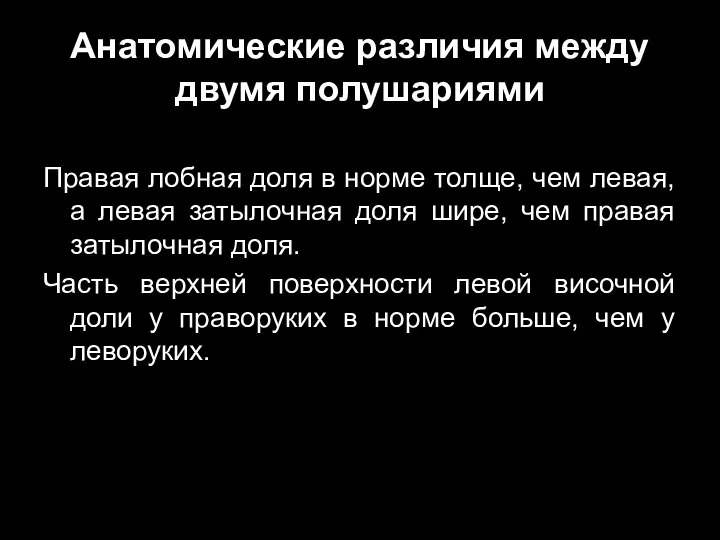 Анатомические различия между двумя полушариями

Правая лобная доля в норме толще, чем левая, а левая затылочная доля шире, чем правая затылочная доля.

Часть верхней поверхности левой височной доли у праворуких в норме больше, чем у леворуких.